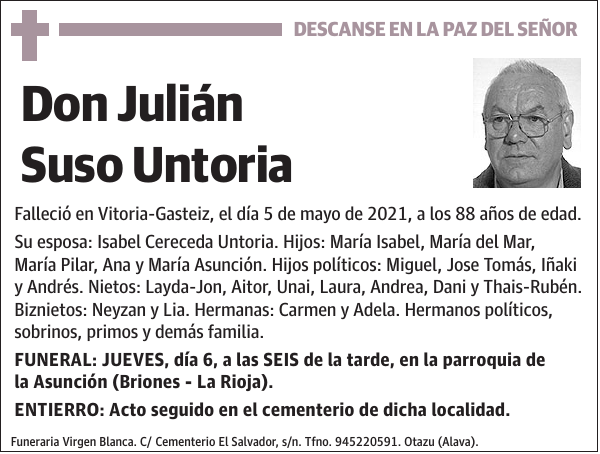 DESCANSE EN LA PAZ DEL SEÑOR

Don Julián Suso Untoria

Falleció en Vitoria-Gasteiz, el día 5 de mayo de 2021, a los 88 años de edad.

Su esposa: Isabel Cereceda Untoria. Hijos: María Isabel, María del Mar, María Pilar, Ana y María Asunción. Hijos políticos: Miguel, Jose Tomás, Iñaki y Andrés. Nietos: Layda-Jon, Aitor, Unai, Laura, Andrea, Dani y Thais-Rubén. Biznietos: Neyzan y Lia. Hermanas: Carmen y Adela. Hermanos políticos, sobrinos, primos y demás familia.

FUNERAL: JUEVES, día 6, a las SEIS de la tarde, en la parroquia de la Asunción (Briones - La Rioja).

ENTIERRO: Acto seguido en el cementerio de dicha localidad.

Funeraria Virgen Blanca. C/ Cementerio El Salvador, s/n. Tfno. 945220591. Otazu (Alava).